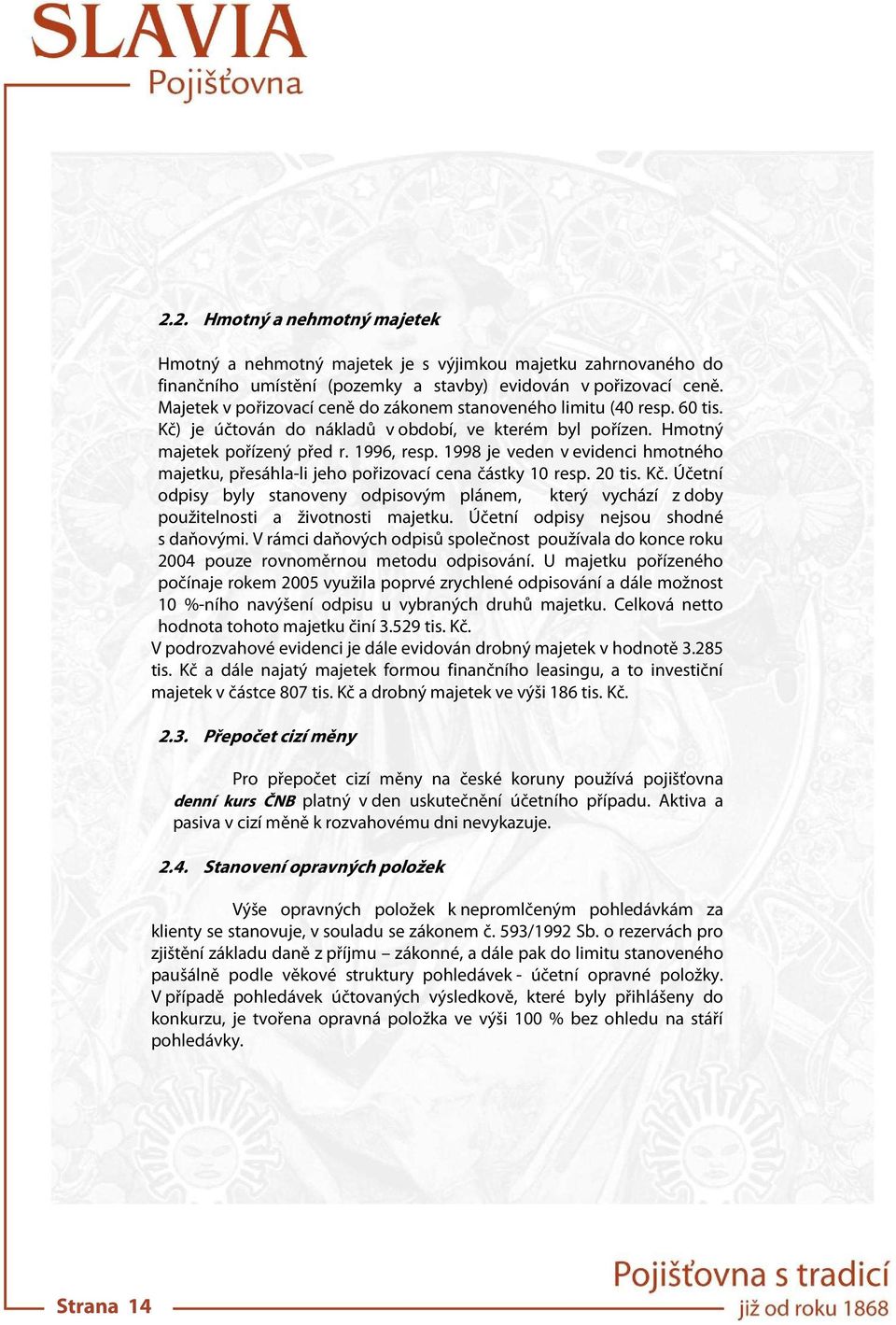 SLAVIA
Pojišťovna

2.2. Hmotný a nehmotný majetek

Hmotný a nehmotný majetek je s výjimkou majetku zahrnovaného do finančního umístění (pozemky a stavby) evidován v pořizovací ceně. Majetek v pořizovací ceně do zákonem stanoveného limitu (40 resp. 60 tis. Kč) je účtován do nákladů v období, ve kterém byl pořízen. Hmotný majetek pořízený před r. 1996, resp. 1998 je veden v evidenci hmotného majetku, přesáhla-li jeho pořizovací cena částky 10 resp. 20 tis. Kč. Účetní odpisy byly stanoveny odpisovým plánem, který vychází z doby použitelnosti a životnosti majetku. Účetní odpisy nejsou shodné s daňovými. V rámci daňových odpisů společnost používala do konce roku 2004 pouze rovnoměrnou metodu odpisování. U majetku pořízeného počínaje rokem 2005 využila poprvé zrychlené odpisování a dále možnost 10 %-ního navýšení odpisu u vybraných druhů majetku. Celková netto hodnota tohoto majetku činí 3.529 tis. Kč.
V podrozvahové evidenci je dále evidován drobný majetek v hodnotě 3.285 tis. Kč a dále najatý majetek formou finančního leasingu, a to investiční majetek v částce 807 tis. Kč a drobný majetek ve výši 186 tis. Kč.

2.3. Přepočet cizí měny

Pro přepočet cizí měny na české koruny používá pojišťovna denní kurs ČNB platný v den uskutečnění účetního případu. Aktiva a pasiva v cizí měně k rozvahovému dni nevykazuje.

2.4. Stanovení opravných položek

Výše opravných položek k nepromlčeným pohledávkám za klienty se stanovuje, v souladu se zákonem č. 593/1992 Sb. o rezervách pro zjištění základu daně z příjmu – zákonné, a dále pak do limitu stanoveného paušálně podle věkové struktury pohledávek - účetní opravné položky. V případě pohledávek účtovaných výsledkově, které byly přihlášeny do konkurzu, je tvořena opravná položka ve výši 100 % bez ohledu na stáří pohledávky.

Strana 14

Pojišťovna s tradicí
již od roku 1868